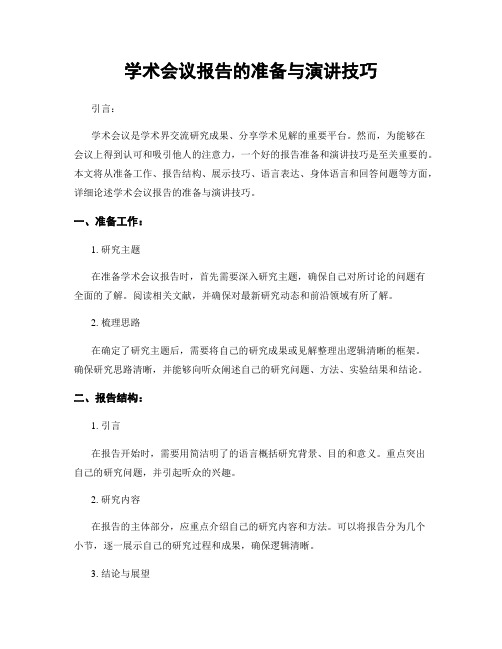 学术会议报告的准备与演讲技巧

引言：

学术会议是学术界交流研究成果、分享学术见解的重要平台。然而，为能够在会议上得到认可和吸引他人的注意力，一个好的报告准备和演讲技巧是至关重要的。本文将从准备工作、报告结构、展示技巧、语言表达、身体语言和回答问题等方面，详细论述学术会议报告的准备与演讲技巧。

一、准备工作：

1. 研究主题

在准备学术会议报告时，首先需要深入研究主题，确保自己对所讨论的问题有全面的了解。阅读相关文献，并确保对最新研究动态和前沿领域有所了解。

2. 梳理思路

在确定了研究主题后，需要将自己的研究成果或见解整理出逻辑清晰的框架。确保研究思路清晰，并能够向听众阐述自己的研究问题、方法、实验结果和结论。

二、报告结构：

1. 引言

在报告开始时，需要用简洁明了的语言概括研究背景、目的和意义。重点突出自己的研究问题，并引起听众的兴趣。

2. 研究内容

在报告的主体部分，应重点介绍自己的研究内容和方法。可以将报告分为几个小节，逐一展示自己的研究过程和成果，确保逻辑清晰。

3. 结论与展望